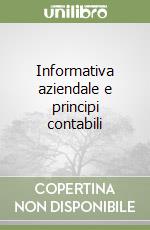 unilibro

Informativa aziendale e principi contabili

COPERTINA NON DISPONIBILE